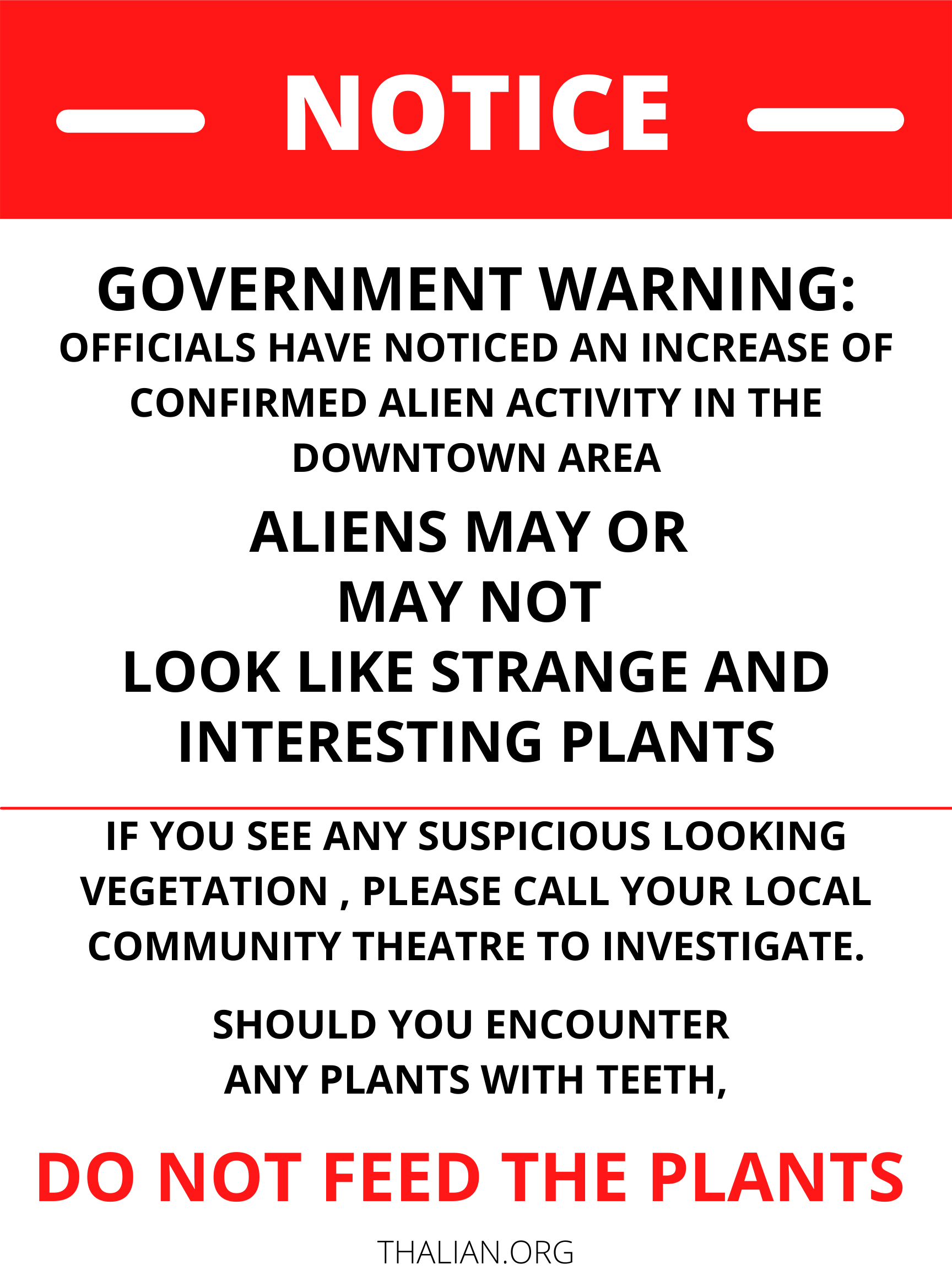 NOTICE

GOVERNMENT WARNING:
OFFICIALS HAVE NOTICED AN INCREASE OF CONFIRMED ALIEN ACTIVITY IN THE DOWNTOWN AREA

ALIENS MAY OR MAY NOT LOOK LIKE STRANGE AND INTERESTING PLANTS

IF YOU SEE ANY SUSPICIOUS LOOKING VEGETATION , PLEASE CALL YOUR LOCAL COMMUNITY THEATRE TO INVESTIGATE.

SHOULD YOU ENCOUNTER ANY PLANTS WITH TEETH,

DO NOT FEED THE PLANTS

THALIAN.ORG